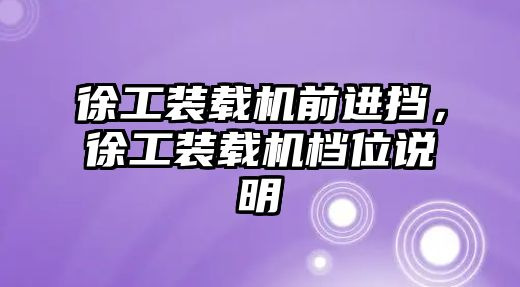 徐工装载机前进挡，徐工装载机档位说明